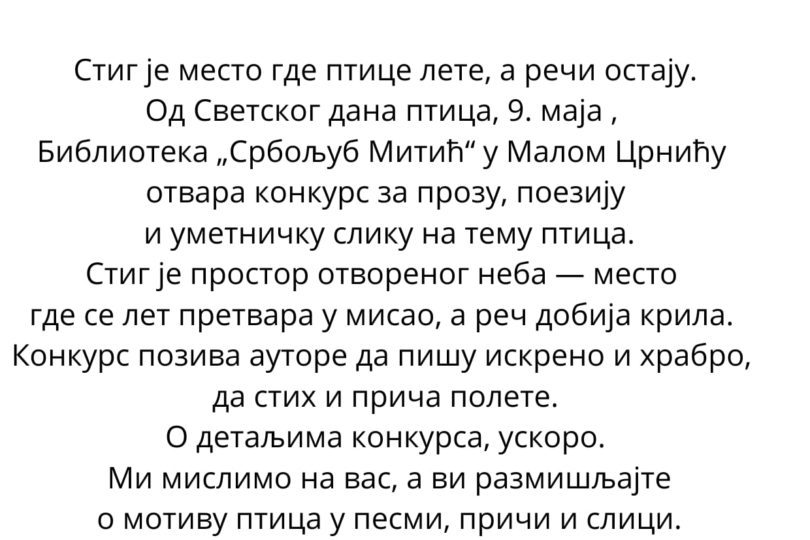 Стиг је место где птице лете, а речи остају. Од Светског дана птица, 9. маја , Библиотека „Србољуб Митић“ у Малом Црнићу отвара конкурс за прозу, поезију и уметничку слику на тему птица. Стиг је простор отвореног неба — место где се лет претвара у мисао, а реч добија крила. Конкурс позива ауторе да пишу искрено и храбро, да стих и прича полете. О детаљима конкурса, ускоро. Ми мислимо на вас, а ви размишљајте о мотиву птица у песми, причи и слици.